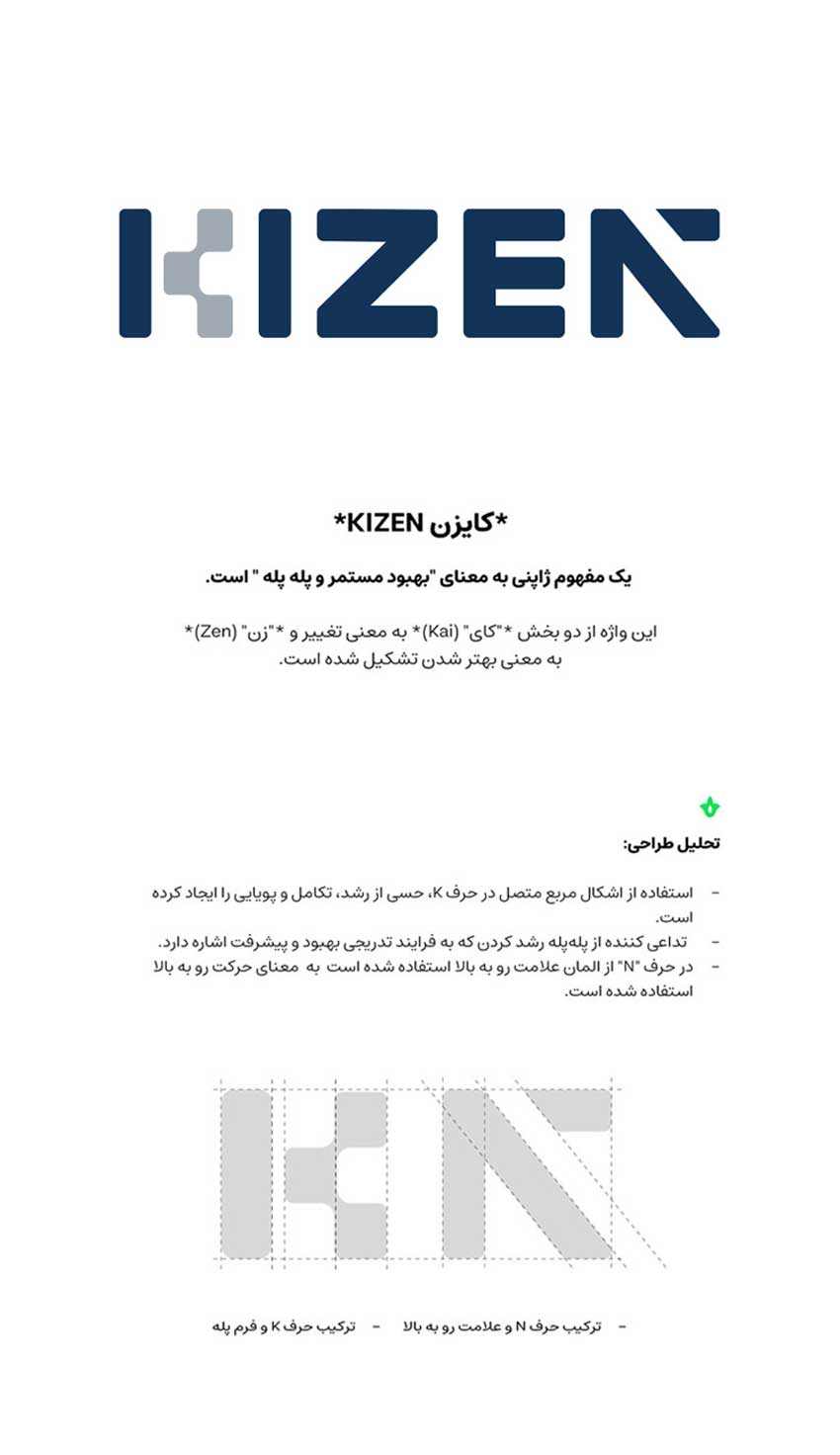 KIZEN

*کایزن KIZEN*

یک مفهوم ژاپنی به معنای "بهبود مستمر و پله پله " است.

این واژه از دو بخش *"کای" (Kai)* به معنی تغییر و *"زن" (Zen)* به معنی بهتر شدن تشکیل شده است.

تحلیل طراحی:

- استفاده از اشکال مربع متصل در حرف K، حسی از رشد، تکامل و پویایی را ایجاد کرده است.
- تداعی کننده از پله‌پله رشد کردن که به فرایند تدریجی بهبود و پیشرفت اشاره دارد.
- در حرف "N" از المان علامت رو به بالا استفاده شده است به معنای حرکت رو به بالا استفاده شده است.

- ترکیب حرف N و علامت رو به بالا - ترکیب حرف K و فرم پله